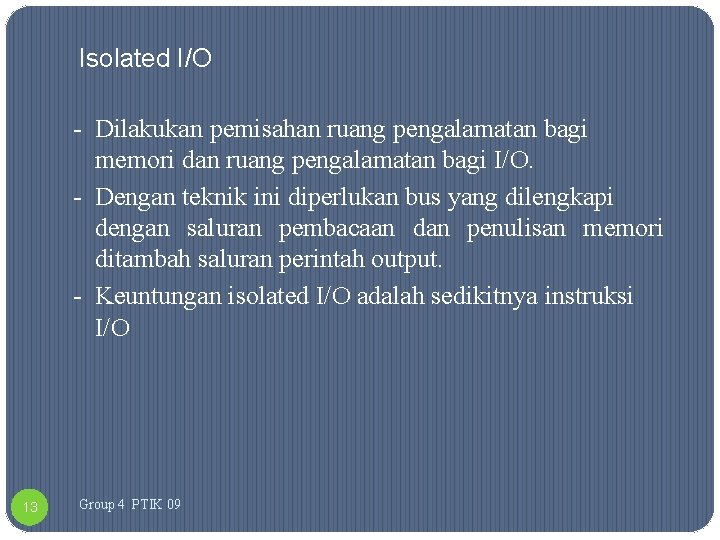 Isolated I/O

- Dilakukan pemisahan ruang pengalamatan bagi memori dan ruang pengalamatan bagi I/O.
- Dengan teknik ini diperlukan bus yang dilengkapi dengan saluran pembacaan dan penulisan memori ditambah saluran perintah output.
- Keuntungan isolated I/O adalah sedikitnya instruksi I/O

13

Group 4 PTIK 09